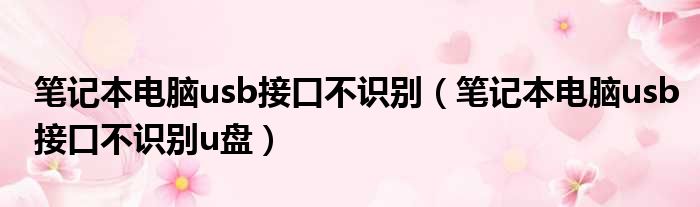 笔记本电脑usb接口不识别（笔记本电脑usb接口不识别u盘）